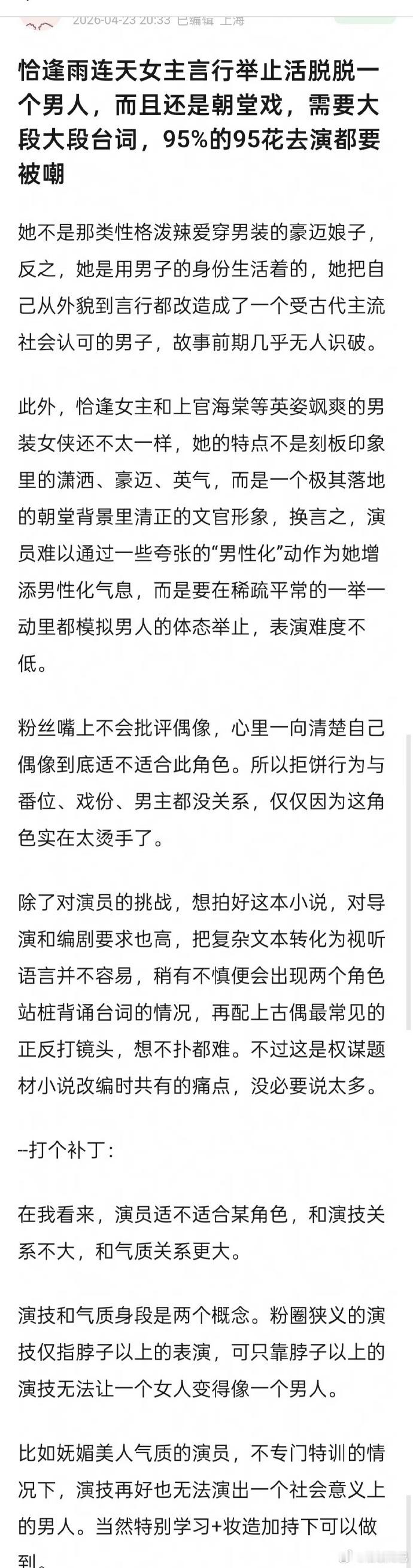 2026-04-23 20:33 已编辑 上海

恰逢雨连天女主言行举止活脱脱一个男人，而且还是朝堂戏，需要大段大段台词，95%的95花去演都要被嘲

她不是那类性格泼辣爱穿男装的豪迈娘子，反之，她是用男子的身份生活着的，她把自己从外貌到言行都改造成了一个受古代主流社会认可的男子，故事前期几乎无人识破。

此外，恰逢女主和上官海棠等英姿飒爽的男装女侠还不太一样，她的特点不是刻板印象里的潇洒、豪迈、英气，而是一个极其落地的朝堂背景里清正的文官形象，换言之，演员难以通过一些夸张的“男性化”动作为她增添男性化气息，而是要在稀疏平常的一举一动里都模拟男人的体态举止，表演难度不低。

粉丝嘴上不会批评偶像，心里一向清楚自己偶像到底适不适合此角色。所以拒饼行为与番位、戏份、男主都没关系，仅仅因为这角色实在太烫手了。

除了对演员的挑战，想拍好这本小说，对导演和编剧要求也高，把复杂文本转化为视听语言并不容易，稍有不慎便会出现两个角色站桩背诵台词的情况，再配上古偶最常见的正反打镜头，想不扑都难。不过这是权谋题材小说改编时共有的痛点，没必要说太多。

--打个补丁：

在我看来，演员适不适合某角色，和演技关系不大，和气质关系更大。

演技和气质身段是两个概念。粉圈狭义的演技仅指脖子以上的表演，可只靠脖子以上的演技无法让一个女人变得像一个男人。

比如妩媚美人气质的演员，不专门特训的情况下，演技再好也无法演出一个社会意义上的男人。当然特别学习+妆造加持下可以做到。